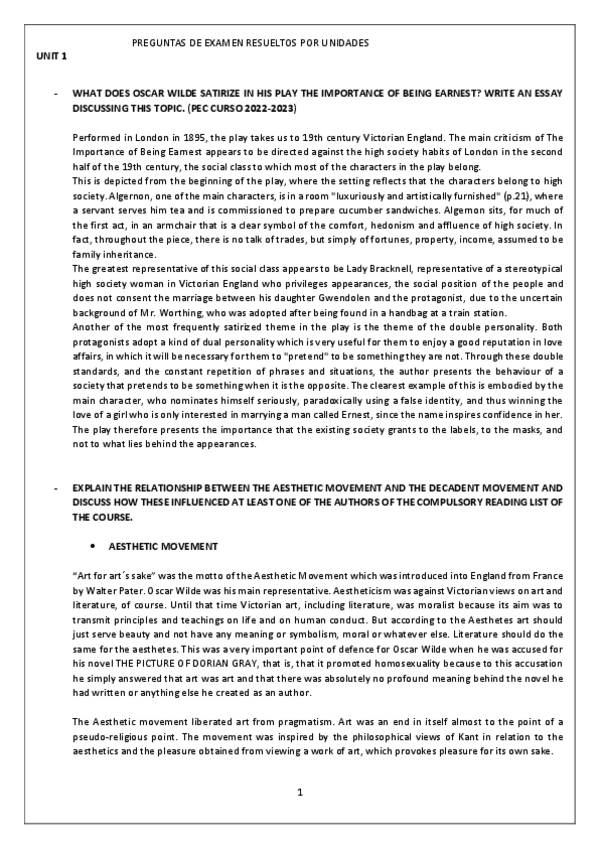 PREGUNTAS DE EXAMEN RESUELTOS POR UNIDADES

UNIT 1

- WHAT DOES OSCAR WILDE SATIRIZE IN HIS PLAY THE IMPORTANCE OF BEING EARNEST? WRITE AN ESSAY DISCUSSING THIS TOPIC. (PEC CURSO 2022-2023)

Performed in London in 1895, the play takes us to 19th century Victorian England. The main criticism of The Importance of Being Earnest appears to be directed against the high society habits of London in the second half of the 19th century, the social class to which most of the characters in the play belong.
This is depicted from the beginning of the play, where the setting reflects that the characters belong to high society. Algernon, one of the main characters, is in a room "luxuriously and artistically furnished" (p.21), where a servant serves him tea and is commissioned to prepare cucumber sandwiches. Algernon sits, for much of the first act, in an armchair that is a clear symbol of the comfort, hedonism and affluence of high society. In fact, throughout the piece, there is no talk of trades, but simply of fortunes, property, income, assumed to be family inheritance.
The greatest representative of this social class appears to be Lady Bracknell, representative of a stereotypical high society woman in Victorian England who privileges appearances, the social position of the people and does not consent the marriage between his daughter Gwendolen and the protagonist, due to the uncertain background of Mr. Worthing, who was adopted after being found in a handbag at a train station.
Another of the most frequently satirized theme in the play is the theme of the double personality. Both protagonists adopt a kind of dual personality which is very useful for them to enjoy a good reputation in love affairs, in which it will be necessary for them to "pretend" to be something they are not. Through these double standards, and the constant repetition of phrases and situations, the author presents the behaviour of a society that pretends to be something when it is the opposite. The clearest example of this is embodied by the main character, who nominates himself seriously, paradoxically using a false identity, and thus winning the love of a girl who is only interested in marrying a man called Ernest, since the name inspires confidence in her. The play therefore presents the importance that the existing society grants to the labels, to the masks, and not to what lies behind the appearances.

- EXPLAIN THE RELATIONSHIP BETWEEN THE AESTHETIC MOVEMENT AND THE DECADENT MOVEMENT AND DISCUSS HOW THESE INFLUENCED AT LEAST ONE OF THE AUTHORS OF THE COMPULSORY READING LIST OF THE COURSE.

• AESTHETIC MOVEMENT

"Art for art´s sake" was the motto of the Aesthetic Movement which was introduced into England from France by Walter Pater. Oscar Wilde was his main representative. Aestheticism was against Victorian views on art and literature, of course. Until that time Victorian art, including literature, was moralist because its aim was to transmit principles and teachings on life and on human conduct. But according to the Aesthetes art should just serve beauty and not have any meaning or symbolism, moral or whatever else. Literature should do the same for the aesthetes. This was a very important point of defence for Oscar Wilde when he was accused for his novel THE PICTURE OF DORIAN GRAY, that is, that it promoted homosexuality because to this accusation he simply answered that art was art and that there was absolutely no profound meaning behind the novel he had written or anything else he created as an author.

The Aesthetic movement liberated art from pragmatism. Art was an end in itself almost to the point of a pseudo-religious point. The movement was inspired by the philosophical views of Kant in relation to the aesthetics and the pleasure obtained from viewing a work of art, which provokes pleasure for its own sake.

1